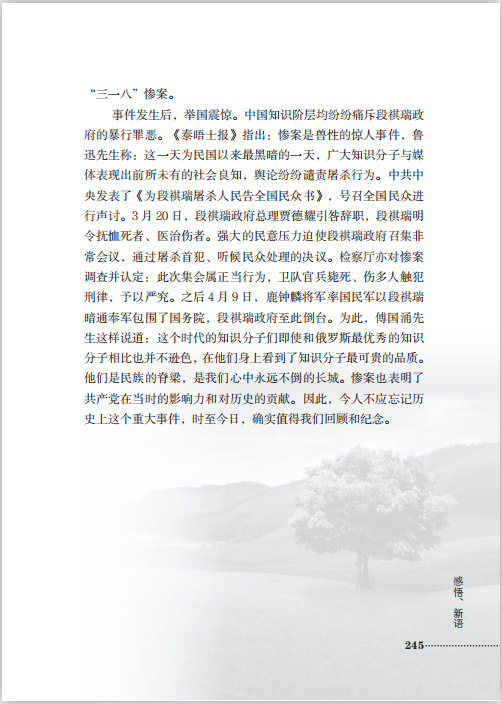 “三一八”惨案。

事件发生后，举国震惊。中国知识阶层均纷纷痛斥段祺瑞政府的暴行罪恶。《泰晤士报》指出：惨案是兽性的惊人事件，鲁迅先生称：这一天为民国以来最黑暗的一天，广大知识分子与媒体表现出前所未有的社会良知，舆论纷纷谴责屠杀行为。中共中央发表了《为段祺瑞屠杀人民告全国民众书》，号召全国民众进行声讨。3月20日，段祺瑞政府总理贾德耀引咎辞职，段祺瑞明令抚恤死者、医治伤者。强大的民意压力迫使段祺瑞政府召集非常会议，通过屠杀首犯、听候民众处理的决议。检察厅亦对惨案调查并认定：此次集会属正当行为，卫队官兵毙死、伤多人触犯刑律，予以严究。之后4月9日，鹿钟麟将军率国民军以段祺瑞暗通奉军包围了国务院，段祺瑞政府至此倒台。为此，傅国涌先生这样说道：这个时代的知识分子们即使和俄罗斯最优秀的知识分子相比也并不逊色，在他们身上看到了知识分子最可贵的品质。他们是民族的脊梁，是我们心中永远不倒的长城。惨案也表明了共产党在当时的影响力和对历史的贡献。因此，今人不应忘记历史上这个重大事件，时至今日，确实值得我们回顾和纪念。

感悟、新语

245